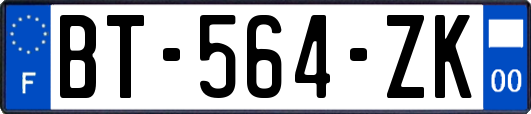 F
BT-564-ZK
00